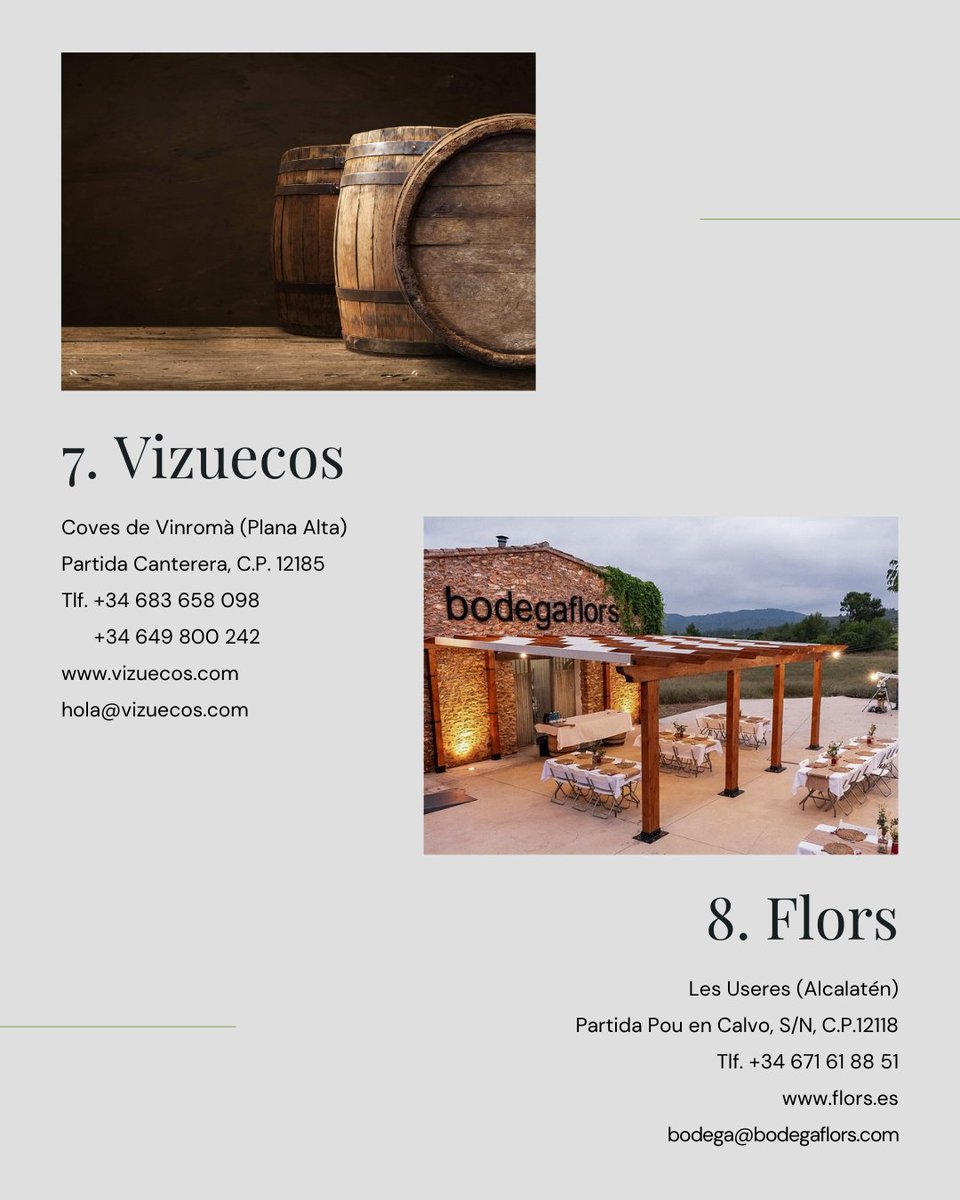 7. Vizuecos

Coves de Vinromà (Plana Alta)
Partida Canterera, C.P. 12185
Tlf. +34 683 658 098
+34 649 800 242
www.vizuecos.com
hola@vizuecos.com

bodegaflors

8. Flors

Les Useres (Alcalatén)
Partida Pou en Calvo, S/N, C.P.12118
Tlf. +34 671 61 88 51
www.flors.es
bodega@bodegaflors.com